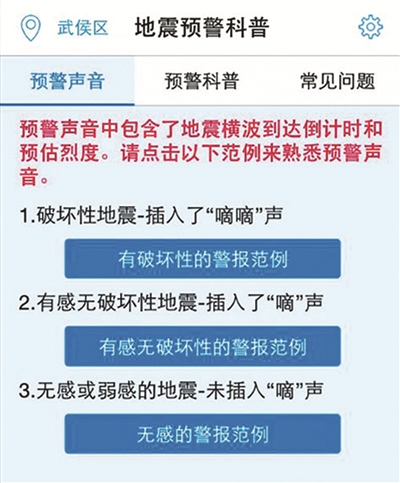 武侯区 地震预警科普

预警声音 预警科普 常见问题

预警声音中包含了地震横波到达倒计时和预估烈度。请点击以下范例来熟悉预警声音。

1.破坏性地震-插入了“嘀嘀”声

有破坏性的警报范例

2.有感无破坏性地震-插入了“嘀”声

有感无破坏性的警报范例

3.无感或弱感的地震-未插入“嘀”声

无感的警报范例